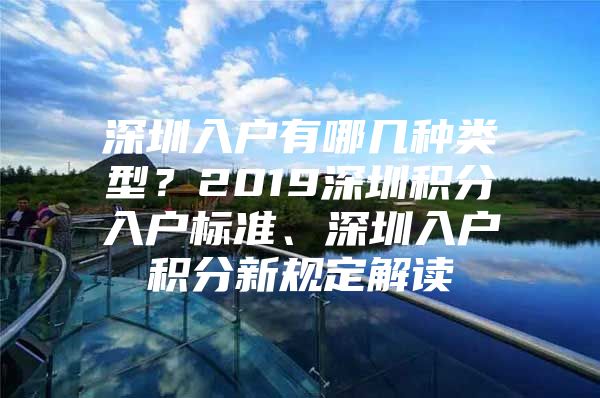 深圳入户有哪几种类型？2019深圳积分入户标准、深圳入户积分新规定解读